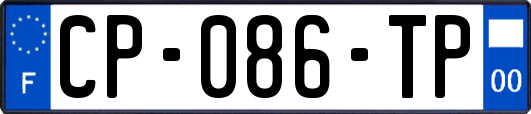 F

CP-086-TP

00